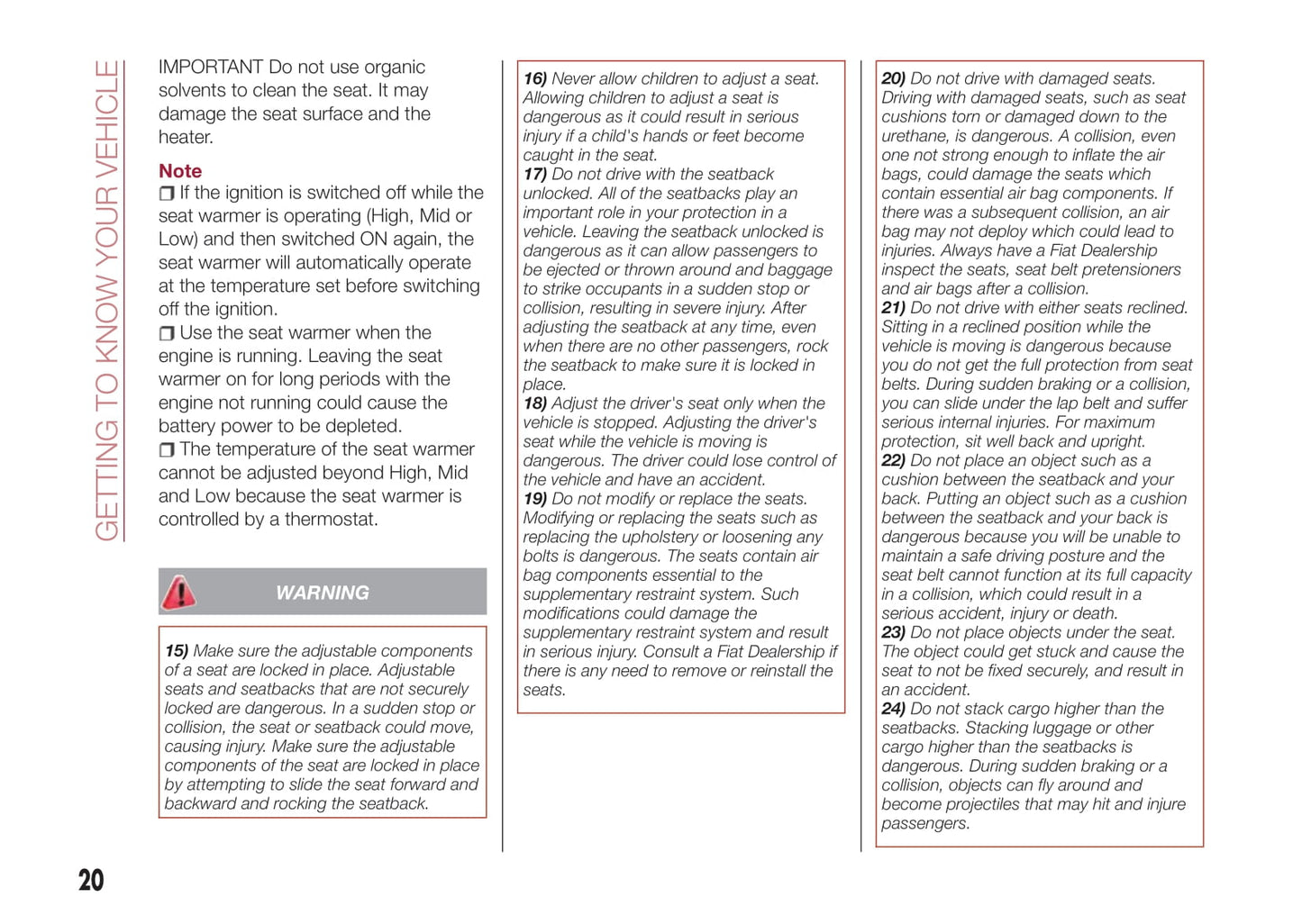 GETTING TO KNOW YOUR VEHICLE

IMPORTANT Do not use organic solvents to clean the seat. It may damage the seat surface and the heater.

Note

❒ If the ignition is switched off while the seat warmer is operating (High, Mid or Low) and then switched ON again, the seat warmer will automatically operate at the temperature set before switching off the ignition.

❒ Use the seat warmer when the engine is running. Leaving the seat warmer on for long periods with the engine not running could cause the battery power to be depleted.

❒ The temperature of the seat warmer cannot be adjusted beyond High, Mid and Low because the seat warmer is controlled by a thermostat.

WARNING

15) Make sure the adjustable components of a seat are locked in place. Adjustable seats and seatbacks that are not securely locked are dangerous. In a sudden stop or collision, the seat or seatback could move, causing injury. Make sure the adjustable components of the seat are locked in place by attempting to slide the seat forward and backward and rocking the seatback.

16) Never allow children to adjust a seat. Allowing children to adjust a seat is dangerous as it could result in serious injury if a child's hands or feet become caught in the seat.
17) Do not drive with the seatback unlocked. All of the seatbacks play an important role in your protection in a vehicle. Leaving the seatback unlocked is dangerous as it can allow passengers to be ejected or thrown around and baggage to strike occupants in a sudden stop or collision, resulting in severe injury. After adjusting the seatback at any time, even when there are no other passengers, rock the seatback to make sure it is locked in place.
18) Adjust the driver's seat only when the vehicle is stopped. Adjusting the driver's seat while the vehicle is moving is dangerous. The driver could lose control of the vehicle and have an accident.
19) Do not modify or replace the seats. Modifying or replacing the seats such as replacing the upholstery or loosening any bolts is dangerous. The seats contain air bag components essential to the supplementary restraint system. Such modifications could damage the supplementary restraint system and result in serious injury. Consult a Fiat Dealership if there is any need to remove or reinstall the seats.

20) Do not drive with damaged seats. Driving with damaged seats, such as seat cushions torn or damaged down to the urethane, is dangerous. A collision, even one not strong enough to inflate the air bags, could damage the seats which contain essential air bag components. If there was a subsequent collision, an air bag may not deploy which could lead to injuries. Always have a Fiat Dealership inspect the seats, seat belt pretensioners and air bags after a collision.
21) Do not drive with either seats reclined. Sitting in a reclined position while the vehicle is moving is dangerous because you do not get the full protection from seat belts. During sudden braking or a collision, you can slide under the lap belt and suffer serious internal injuries. For maximum protection, sit well back and upright.
22) Do not place an object such as a cushion between the seatback and your back. Putting an object such as a cushion between the seatback and your back is dangerous because you will be unable to maintain a safe driving posture and the seat belt cannot function at its full capacity in a collision, which could result in a serious accident, injury or death.
23) Do not place objects under the seat. The object could get stuck and cause the seat to not be fixed securely, and result in an accident.
24) Do not stack cargo higher than the seatbacks. Stacking luggage or other cargo higher than the seatbacks is dangerous. During sudden braking or a collision, objects can fly around and become projectiles that may hit and injure passengers.

20